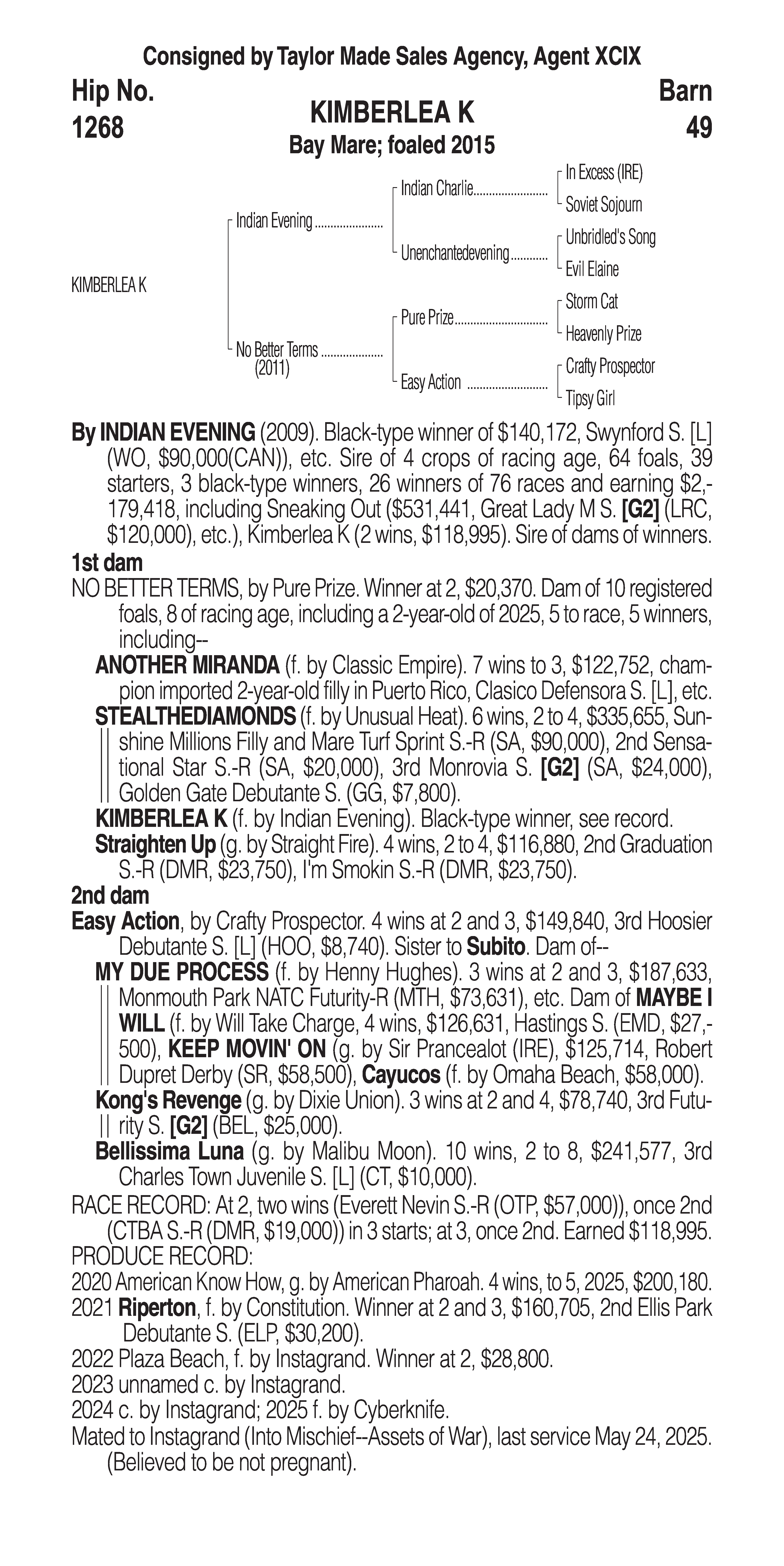 Consigned by Taylor Made Sales Agency, Agent XCIX

Hip No.
1268

KIMBERLEA K
Bay Mare; foaled 2015

Barn
49

KIMBERLEA K

Indian Evening

No Better Terms
(2011)

Indian Charlie

Unenchantedevening

Pure Prize

Easy Action

In Excess (IRE)
Soviet Sojourn
Unbridled's Song
Evil Elaine
Storm Cat
Heavenly Prize
Crafty Prospector
Tipsy Girl

By INDIAN EVENING (2009). Black-type winner of $140,172, Swynford S. [L] (WO, $90,000(CAN)), etc. Sire of 4 crops of racing age, 64 foals, 39 starters, 3 black-type winners, 26 winners of 76 races and earning $2,179,418, including Sneaking Out ($531,441, Great Lady M S. [G2] (LRC, $120,000), etc.), Kimberlea K (2 wins, $118,995). Sire of dams of winners.

1st dam

NO BETTER TERMS, by Pure Prize. Winner at 2, $20,370. Dam of 10 registered foals, 8 of racing age, including a 2-year-old of 2025, 5 to race, 5 winners, including--

ANOTHER MIRANDA (f. by Classic Empire). 7 wins to 3, $122,752, champion imported 2-year-old filly in Puerto Rico, Clasico Defensora S. [L], etc.

STEALTHEDIAMONDS (f. by Unusual Heat). 6 wins, 2 to 4, $335,655, Sunshine Millions Filly and Mare Turf Sprint S.-R (SA, $90,000), 2nd Sensational Star S.-R (SA, $20,000), 3rd Monrovia S. [G2] (SA, $24,000), Golden Gate Debutante S. (GG, $7,800).

KIMBERLEA K (f. by Indian Evening). Black-type winner, see record.

Straighten Up (g. by Straight Fire). 4 wins, 2 to 4, $116,880, 2nd Graduation S.-R (DMR, $23,750), I'm Smokin S.-R (DMR, $23,750).

2nd dam

Easy Action, by Crafty Prospector. 4 wins at 2 and 3, $149,840, 3rd Hoosier Debutante S. [L] (HOO, $8,740). Sister to Subito. Dam of--

MY DUE PROCESS (f. by Henny Hughes). 3 wins at 2 and 3, $187,633, Monmouth Park NATC Futurity-R (MTH, $73,631), etc. Dam of MAYBE I WILL (f. by Will Take Charge, 4 wins, $126,631, Hastings S. (EMD, $27,500), KEEP MOVIN' ON (g. by Sir Prancealot (IRE), $125,714, Robert Dupret Derby (SR, $58,500), Cayucos (f. by Omaha Beach, $58,000).

Kong's Revenge (g. by Dixie Union). 3 wins at 2 and 4, $78,740, 3rd Futurity S. [G2] (BEL, $25,000).

Bellissima Luna (g. by Malibu Moon). 10 wins, 2 to 8, $241,577, 3rd Charles Town Juvenile S. [L] (CT, $10,000).

RACE RECORD: At 2, two wins (Everett Nevin S.-R (OTP, $57,000)), once 2nd (CTBA S.-R (DMR, $19,000)) in 3 starts; at 3, once 2nd. Earned $118,995.

PRODUCE RECORD:

2020 American Know How, g. by American Pharoah. 4 wins, to 5, 2025, $200,180.

2021 Riperton, f. by Constitution. Winner at 2 and 3, $160,705, 2nd Ellis Park Debutante S. (ELP, $30,200).

2022 Plaza Beach, f. by Instagrand. Winner at 2, $28,800.

2023 unnamed c. by Instagrand.

2024 c. by Instagrand; 2025 f. by Cyberknife.

Mated to Instagrand (Into Mischief--Assets of War), last service May 24, 2025. (Believed to be not pregnant).